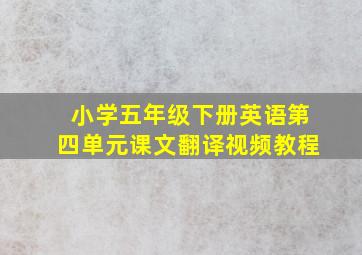 小学五年级下册英语第四单元课文翻译视频教程